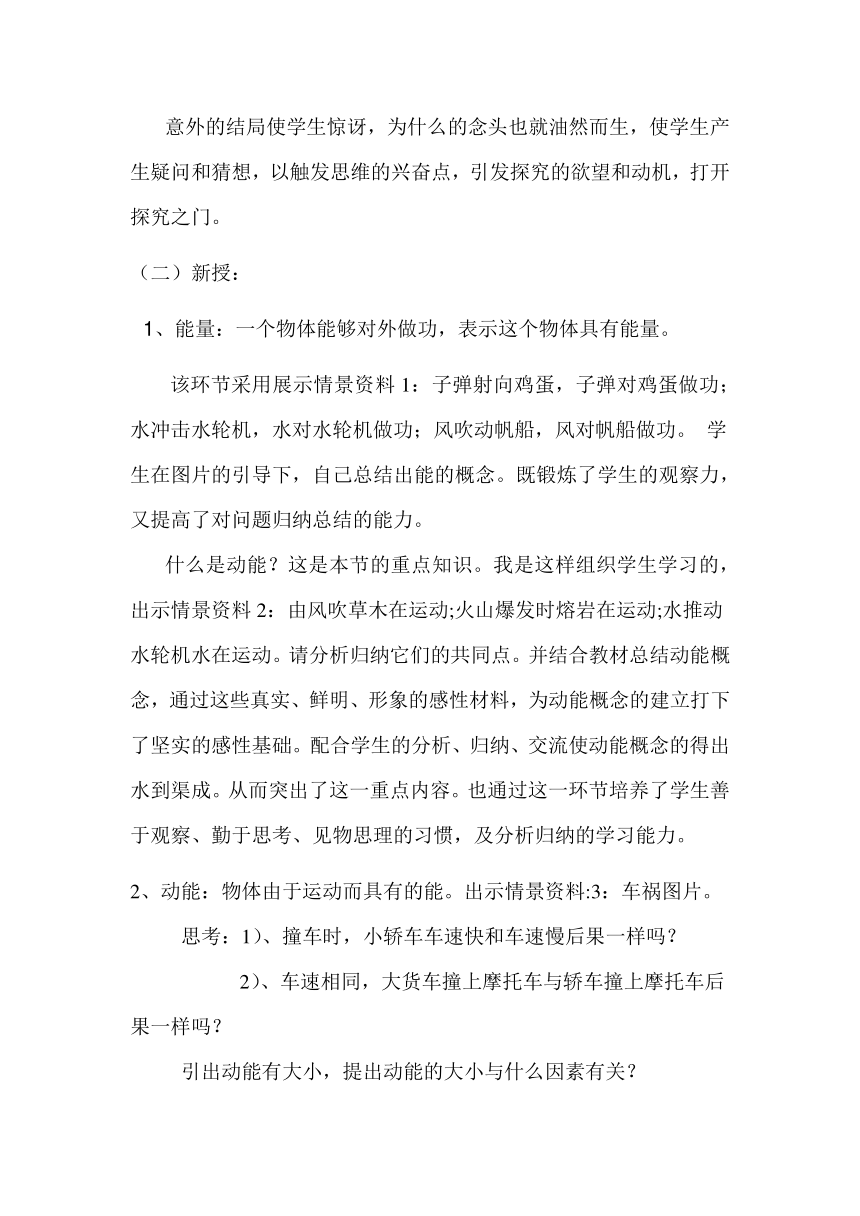 意外的结局使学生惊讶，为什么的念头也就油然而生，使学生产生疑问和猜想，以触发思维的兴奋点，引发探究的欲望和动机，打开探究之门。

（二）新授：

1、能量：一个物体能够对外做功，表示这个物体具有能量。

该环节采用展示情景资料 1：子弹射向鸡蛋，子弹对鸡蛋做功；水冲击水轮机，水对水轮机做功；风吹动帆船，风对帆船做功。 学生在图片的引导下，自己总结出能的概念。既锻炼了学生的观察力，又提高了对问题归纳总结的能力。

什么是动能？这是本节的重点知识。我是这样组织学生学习的，出示情景资料 2：由风吹草木在运动;火山爆发时熔岩在运动;水推动水轮机水在运动。请分析归纳它们的共同点。并结合教材总结动能概念，通过这些真实、鲜明、形象的感性材料，为动能概念的建立打下了坚实的感性基础。配合学生的分析、归纳、交流使动能概念的得出水到渠成。从而突出了这一重点内容。也通过这一环节培养了学生善于观察、勤于思考、见物思理的习惯，及分析归纳的学习能力。

2、动能：物体由于运动而具有的能。出示情景资料:3：车祸图片。

思考：1）、撞车时，小轿车车速快和车速慢后果一样吗？

2）、车速相同，大货车撞上摩托车与轿车撞上摩托车后果一样吗？

引出动能有大小，提出动能的大小与什么因素有关？